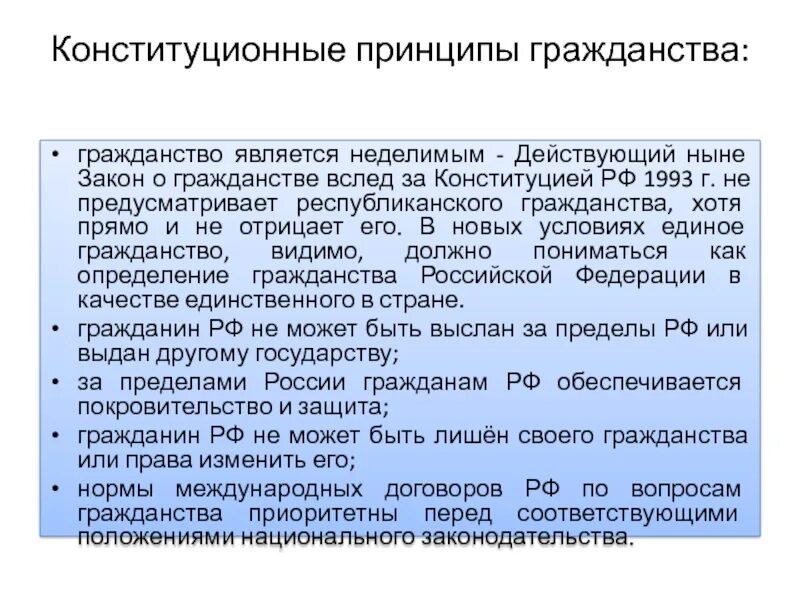 Конституционные принципы гражданства:

• гражданство является неделимым - Действующий ныне Закон о гражданстве вслед за Конституцией РФ 1993 г. не предусматривает республиканского гражданства, хотя прямо и не отрицает его. В новых условиях единое гражданство, видимо, должно пониматься как определение гражданства Российской Федерации в качестве единственного в стране.
• гражданин РФ не может быть выслан за пределы РФ или выдан другому государству;
• за пределами России гражданам РФ обеспечивается покровительство и защита;
• гражданин РФ не может быть лишён своего гражданства или права изменить его;
• нормы международных договоров РФ по вопросам гражданства приоритетны перед соответствующими положениями национального законодательства.